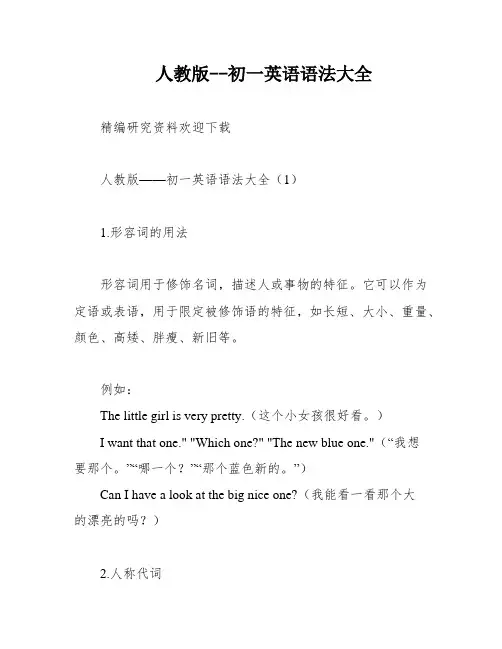 人教版--初一英语语法大全

精编研究资料欢迎下载

人教版——初一英语语法大全（1）

1.形容词的用法

形容词用于修饰名词，描述人或事物的特征。它可以作为定语或表语，用于限定被修饰语的特征，如长短、大小、重量、颜色、高矮、胖瘦、新旧等。

例如：

The little girl is very pretty.（这个小女孩很好看。）

I want that one." "Which one?" "The new blue one."（“我想要那个。”“哪一个？”“那个蓝色新的。”）

Can I have a look at the big nice one?（我能看一看那个大的漂亮的吗？）

2.人称代词